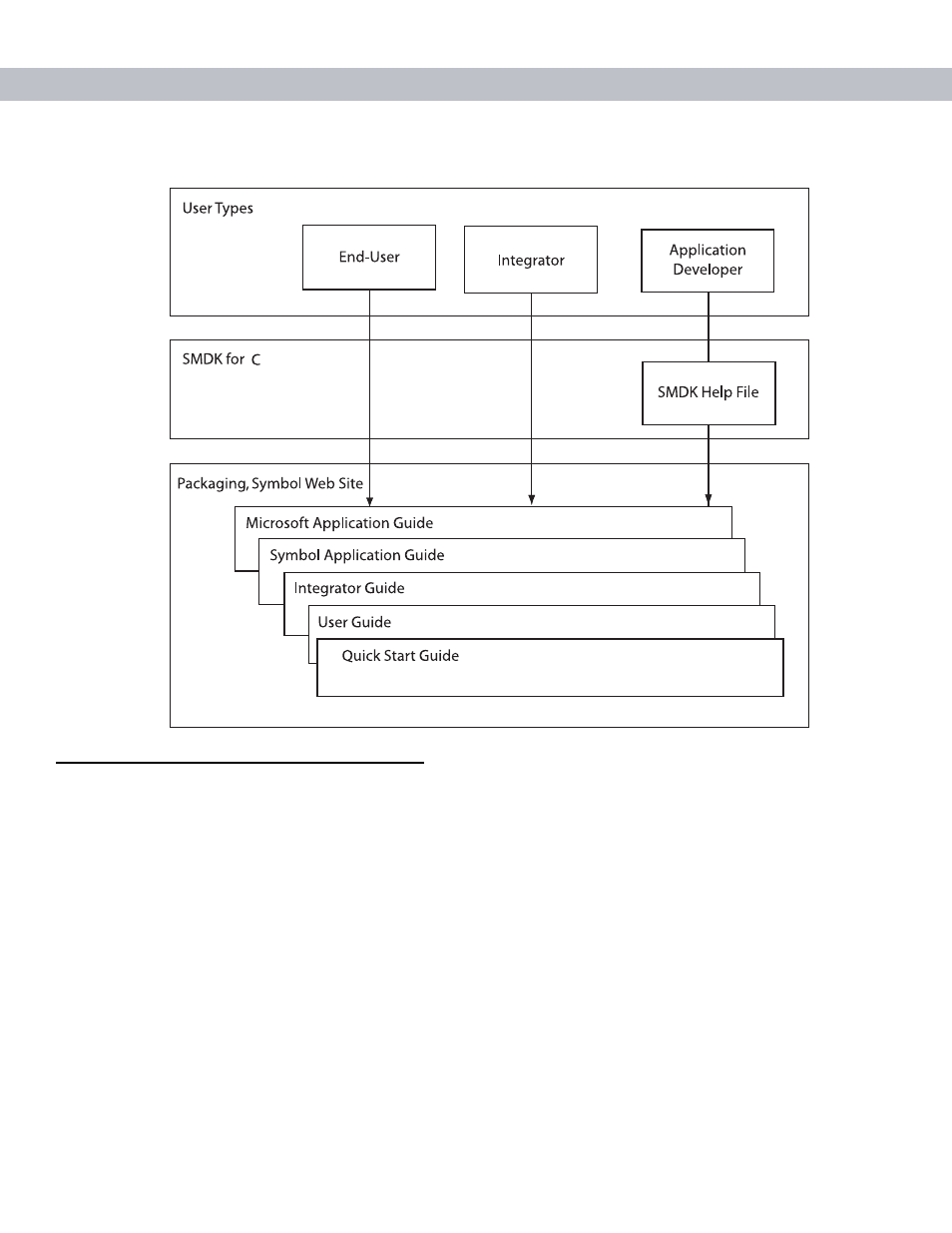 User Types

End-User

Integrator

Application Developer

SMDK for C

SMDK Help File

Packaging, Symbol Web Site

Microsoft Application Guide

Symbol Application Guide

Integrator Guide

User Guide

Quick Start Guide